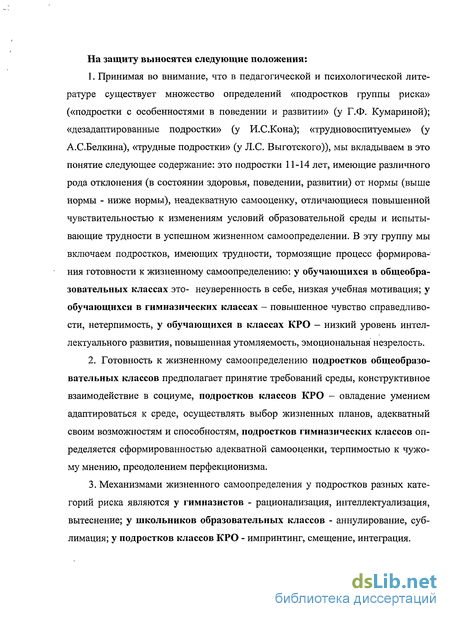 На защиту выносятся следующие положения:

1. Принимая во внимание, что в педагогической и психологической литературе существует множество определений «подростков группы риска» («подростки с особенностями в поведении и развитии» (у Г.Ф. Кумариной); «дезадаптированные подростки» (у И.С.Кона); «трудновоспитуемые» (у А.С.Белкина), «трудные подростки» (у Л.С. Выготского)), мы вкладываем в это понятие следующее содержание: это подростки 11-14 лет, имеющие различного рода отклонения (в состоянии здоровья, поведении, развитии) от нормы (выше нормы - ниже нормы), неадекватную самооценку, отличающиеся повышенной чувствительностью к изменениям условий образовательной среды и испытывающие трудности в успешном жизненном самоопределении. В эту группу мы включаем подростков, имеющих трудности, тормозящие процесс формирования готовности к жизненному самоопределению: у обучающихся в общеобразовательных классах это- неуверенность в себе, низкая учебная мотивация; у обучающихся в гимназических классах – повышенное чувство справедливости, нетерпимость, у обучающихся в классах КРО – низкий уровень интеллектуального развития, повышенная утомляемость, эмоциональная незрелость.

2. Готовность к жизненному самоопределению подростков общеобразовательных классов предполагает принятие требований среды, конструктивное взаимодействие в социуме, подростков классов КРО – овладение умением адаптироваться к среде, осуществлять выбор жизненных планов, адекватный своим возможностям и способностям, подростков гимназических классов определяется сформированностью адекватной самооценки, терпимостью к чужому мнению, преодолением перфекционизма.

3. Механизмами жизненного самоопределения у подростков разных категорий риска являются у гимназистов - рационализация, интеллектуализация, вытеснение; у школьников образовательных классов - аннулирование, сублимация; у подростков классов КРО - импринтинг, смещение, интеграция.

dsLib.net
библиотека диссертаций